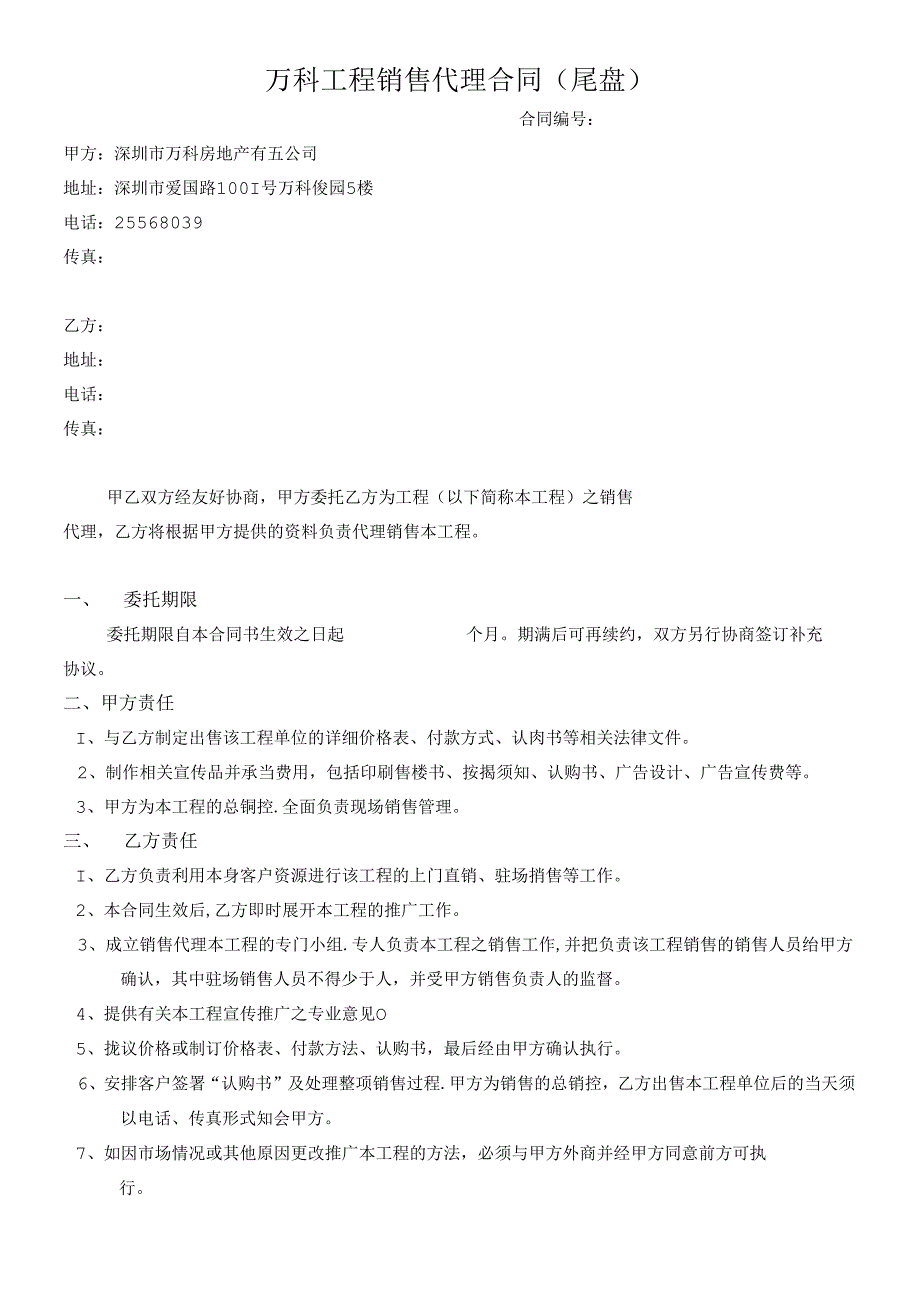 万科工程销售代理合同（尾盘）

合同编号：

甲方：深圳市万科房地产有五公司

地址：深圳市爱国路100I号万科俊园5楼

电话：25568039

传真：

乙方：

地址：

电话：

传真：

甲乙双方经友好协商，甲方委托乙方为工程（以下简称本工程）之销售代理，乙方将根据甲方提供的资料负责代理销售本工程。

一、 委托期限

委托期限自本合同书生效之日起 个月。期满后可再续约，双方另行协商签订补充协议。

二、甲方责任

I、与乙方制定出售该工程单位的详细价格表、付款方式、认肉书等相关法律文件。

2、制作相关宣传品并承当费用，包括印刷售楼书、按揭须知、认购书、广告设计、广告宣传费等。

3、甲方为本工程的总铜控.全面负责现场销售管理。

三、 乙方责任

I、乙方负责利用本身客户资源进行该工程的上门直销、驻场捎售等工作。

2、本合同生效后,乙方即时展开本工程的推广工作。

3、成立销售代理本工程的专门小组.专人负责本工程之销售工作,并把负责该工程销售的销售人员给甲方确认，其中驻场销售人员不得少于人，并受甲方销售负责人的监督。

4、提供有关本工程宣传推广之专业意见O

5、拢议价格或制订价格表、付款方法、认购书，最后经由甲方确认执行。

6、安排客户签署“认购书”及处理整项销售过程.甲方为销售的总销控，乙方出售本工程单位后的当天须以电话、传真形式知会甲方。

7、如因市场情况或其他原因更改推广本工程的方法，必须与甲方外商并经甲方同意前方可执行。